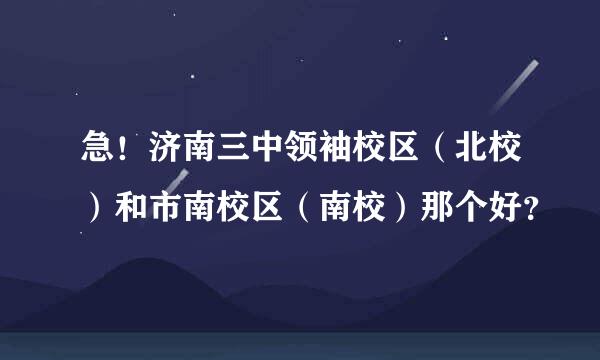 急！济南三中领袖校区（北校）和市南校区（南校）那个好？